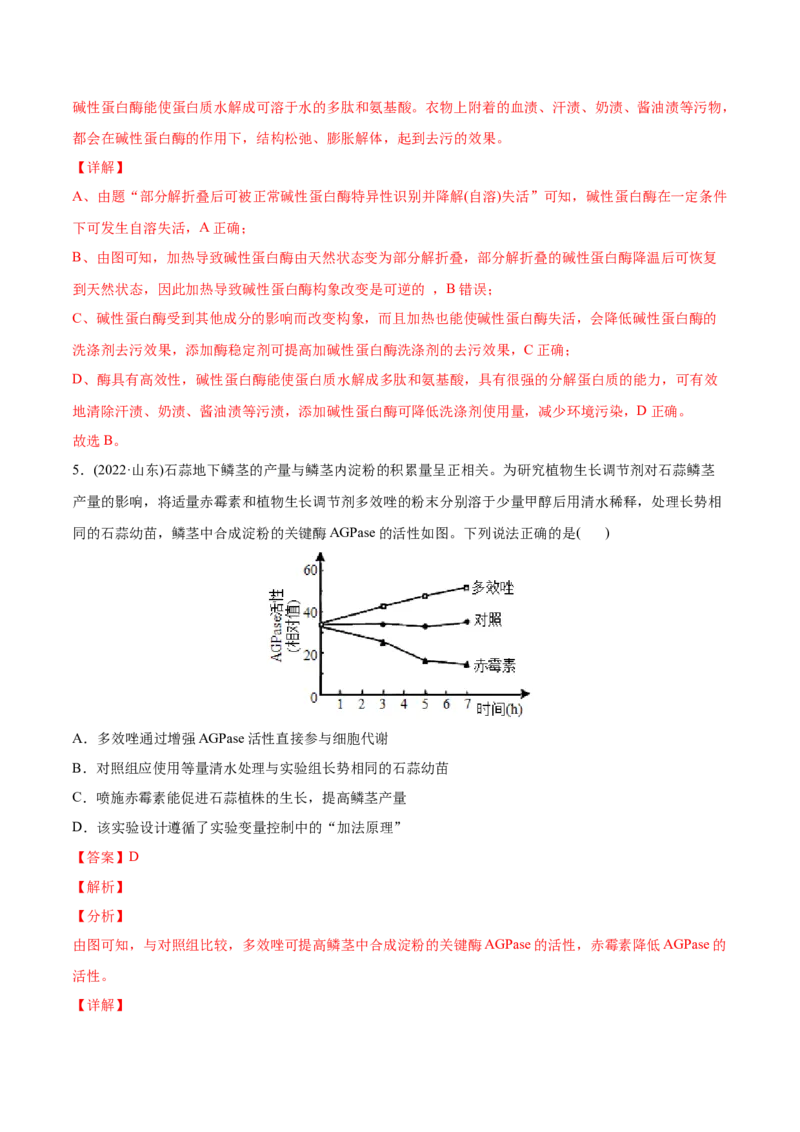 碱性蛋白酶能使蛋白质水解成可溶于水的多肽和氨基酸。衣物上附着的血渍、汗渍、奶渍、酱油渍等污物，都会在碱性蛋白酶的作用下，结构松弛、膨胀解体，起到去污的效果。

【详解】

A、由题“部分解折叠后可被正常碱性蛋白酶特异性识别并降解(自溶)失活”可知，碱性蛋白酶在一定条件下可发生自溶失活，A 正确；

B、由图可知，加热导致碱性蛋白酶由天然状态变为部分解折叠，部分解折叠的碱性蛋白酶降温后可恢复到天然状态，因此加热导致碱性蛋白酶构象改变是可逆的 ，B 错误；

C、碱性蛋白酶受到其他成分的影响而改变构象，而且加热也能使碱性蛋白酶失活，会降低碱性蛋白酶的洗涤剂去污效果，添加酶稳定剂可提高加碱性蛋白酶洗涤剂的去污效果，C 正确；

D、酶具有高效性，碱性蛋白酶能使蛋白质水解成多肽和氨基酸，具有很强的分解蛋白质的能力，可有效地清除汗渍、奶渍、酱油渍等污渍，添加碱性蛋白酶可降低洗涤剂使用量，减少环境污染，D 正确。

故选 B。

5．(2022·山东)石蒜地下鳞茎的产量与鳞茎内淀粉的积累量呈正相关。为研究植物生长调节剂对石蒜鳞茎产量的影响，将适量赤霉素和植物生长调节剂多效唑的粉末分别溶于少量甲醇后用清水稀释，处理长势相同的石蒜幼苗，鳞茎中合成淀粉的关键酶 AGPase 的活性如图。下列说法正确的是(    )

AGPase活性 (相对值)
60
40
20
0
1 2 3 4 5 6 7 时间(h)
多效唑
对照
赤霉素

A．多效唑通过增强 AGPase 活性直接参与细胞代谢

B．对照组应使用等量清水处理与实验组长势相同的石蒜幼苗

C．喷施赤霉素能促进石蒜植株的生长，提高鳞茎产量

D．该实验设计遵循了实验变量控制中的“加法原理”

【答案】D

【解析】

【分析】

由图可知，与对照组比较，多效唑可提高鳞茎中合成淀粉的关键酶 AGPase 的活性，赤霉素降低 AGPase 的活性。

【详解】